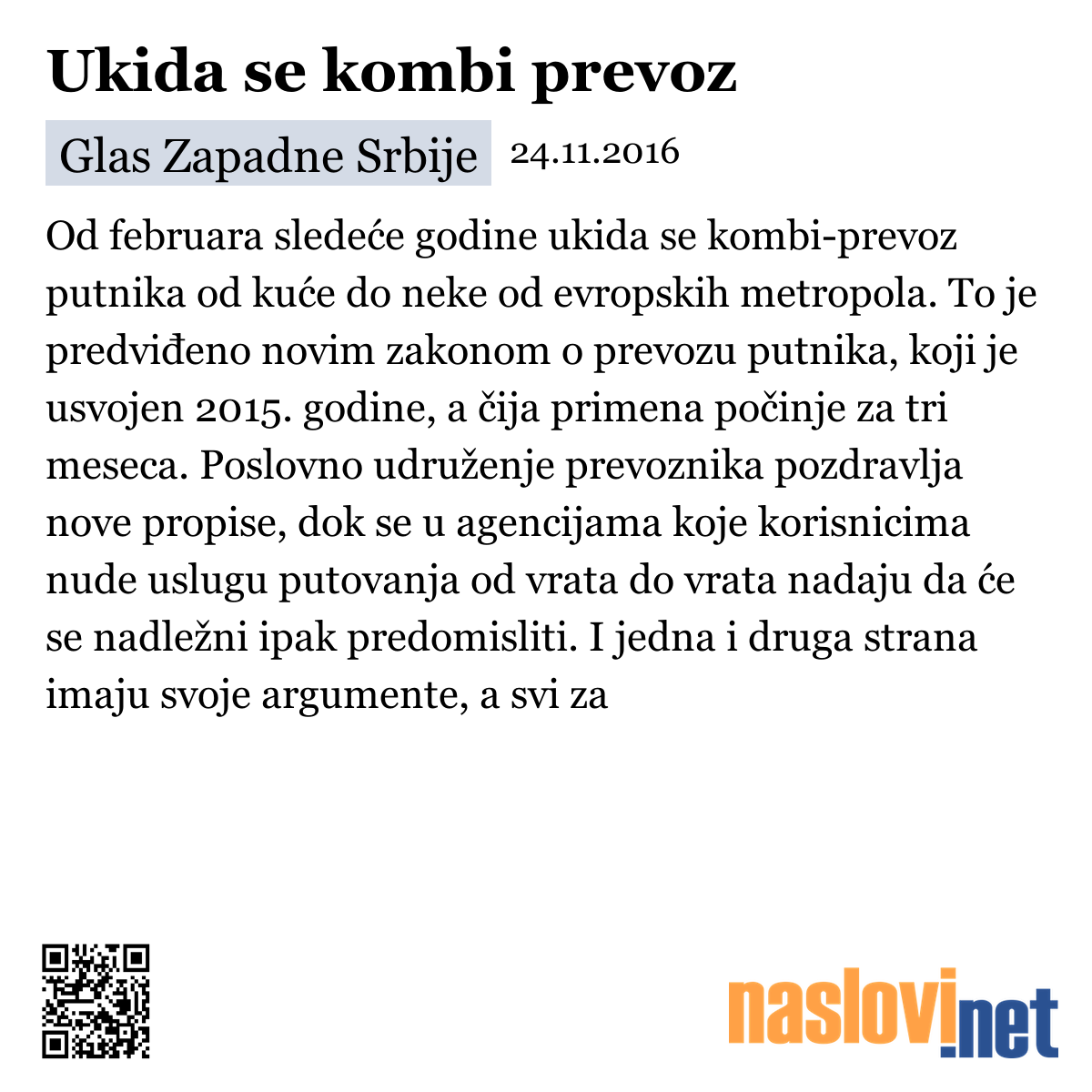 Ukida se kombi prevoz

Glas Zapadne Srbije 24.11.2016

Od februara sledeće godine ukida se kombi-prevoz putnika od kuće do neke od evropskih metropola. To je predviđeno novim zakonom o prevozu putnika, koji je usvojen 2015. godine, a čija primena počinje za tri meseca. Poslovno udruženje prevoznika pozdravlja nove propise, dok se u agencijama koje korisnicima nude uslugu putovanja od vrata do vrata nadaju da će se nadležni ipak predomisliti. I jedna i druga strana imaju svoje argumente, a svi za

naslovi.net